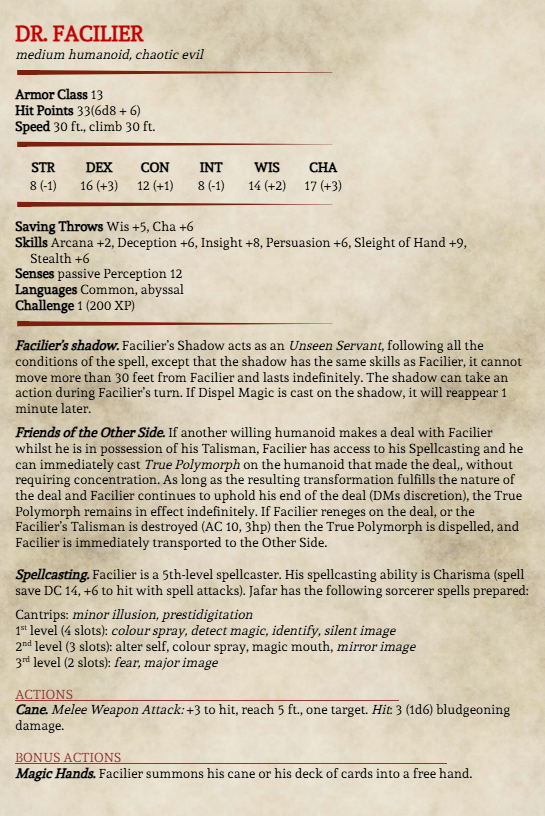 DR. FACILIER
medium humanoid, chaotic evil

Armor Class 13
Hit Points 33(6d8 + 6)
Speed 30 ft., climb 30 ft.

| STR | DEX | CON | INT | WIS | CHA |
|---|---|---|---|---|---|
| 8 (-1) | 16 (+3) | 12 (+1) | 8 (-1) | 14 (+2) | 17 (+3) |

Saving Throws Wis +5, Cha +6
Skills Arcana +2, Deception +6, Insight +8, Persuasion +6, Sleight of Hand +9, Stealth +6
Senses passive Perception 12
Languages Common, abyssal
Challenge 1 (200 XP)

Facilier's shadow. Facilier's Shadow acts as an Unseen Servant, following all the conditions of the spell, except that the shadow has the same skills as Facilier, it cannot move more than 30 feet from Facilier and lasts indefinitely. The shadow can take an action during Facilier's turn. If Dispel Magic is cast on the shadow, it will reappear 1 minute later.

Friends of the Other Side. If another willing humanoid makes a deal with Facilier whilst he is in possession of his Talisman, Facilier has access to his Spellcasting and he can immediately cast True Polymorph on the humanoid that made the deal,, without requiring concentration. As long as the resulting transformation fulfills the nature of the deal and Facilier continues to uphold his end of the deal (DMs discretion), the True Polymorph remains in effect indefinitely. If Facilier reneges on the deal, or the Facilier's Talisman is destroyed (AC 10, 3hp) then the True Polymorph is dispelled, and Facilier is immediately transported to the Other Side.

Spellcasting. Facilier is a 5th-level spellcaster. His spellcasting ability is Charisma (spell save DC 14, +6 to hit with spell attacks). Jafar has the following sorcerer spells prepared:

Cantrips: minor illusion, prestidigitation
1st level (4 slots): colour spray, detect magic, identify, silent image
2nd level (3 slots): alter self, colour spray, magic mouth, mirror image
3rd level (2 slots): fear, major image

ACTIONS
Cane. Melee Weapon Attack: +3 to hit, reach 5 ft., one target. Hit: 3 (1d6) bludgeoning damage.

BONUS ACTIONS
Magic Hands. Facilier summons his cane or his deck of cards into a free hand.